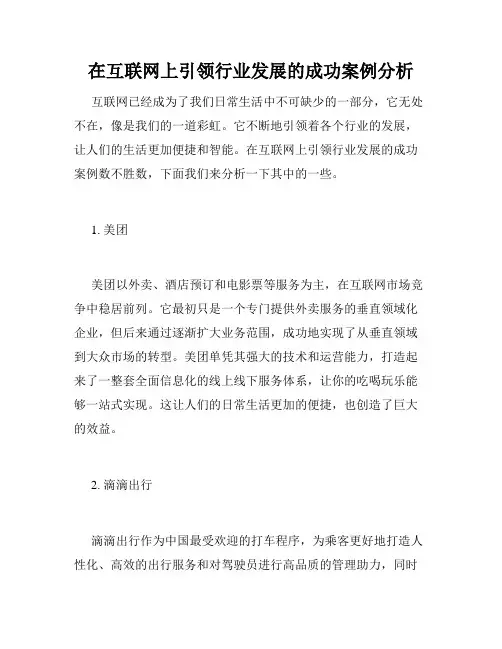 在互联网上引领行业发展的成功案例分析

互联网已经成为了我们日常生活中不可缺少的一部分，它无处不在，像是我们的一道彩虹。它不断地引领着各个行业的发展，让人们的生活更加便捷和智能。在互联网上引领行业发展的成功案例数不胜数，下面我们来分析一下其中的一些。

1. 美团

美团以外卖、酒店预订和电影票等服务为主，在互联网市场竞争中稳居前列。它最初只是一个专门提供外卖服务的垂直领域化企业，但后来通过逐渐扩大业务范围，成功地实现了从垂直领域到大众市场的转型。美团单凭其强大的技术和运营能力，打造起来了一整套全面信息化的线上线下服务体系，让你的吃喝玩乐能够一站式实现。这让人们的日常生活更加的便捷，也创造了巨大的效益。

2. 滴滴出行

滴滴出行作为中国最受欢迎的打车程序，为乘客更好地打造人性化、高效的出行服务和对驾驶员进行高品质的管理助力，同时